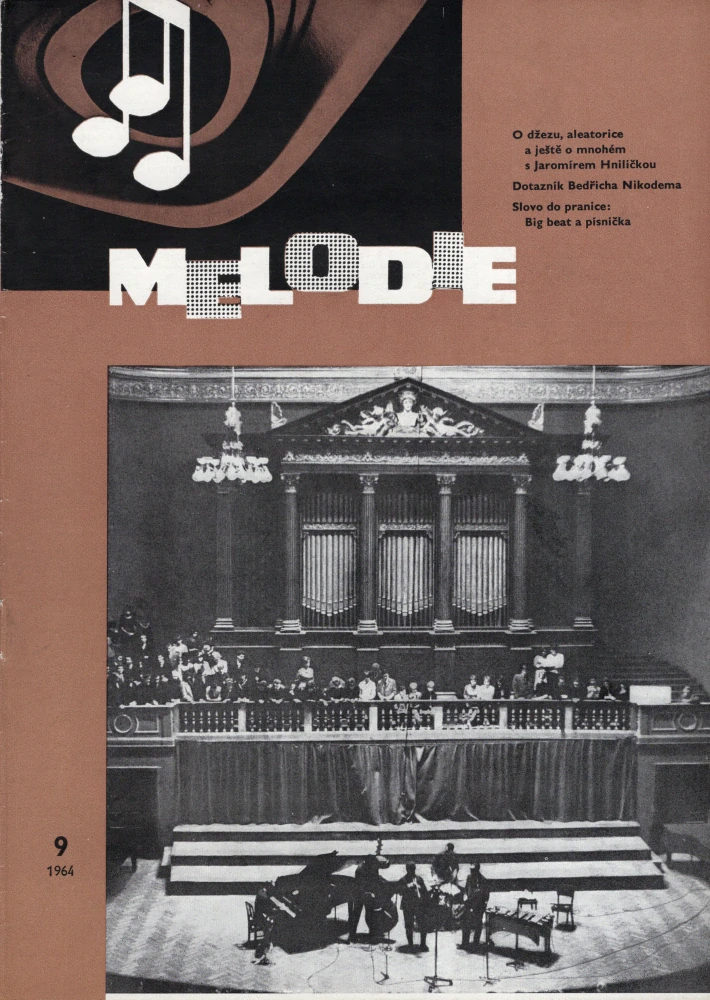 O džezu, aleatorice a ještě o mnohém s Jaromírem Hniličkou

Dotazník Bedřicha Nikodema

Slovo do pranice: Big beat a písnička

MELODIE

9
1964